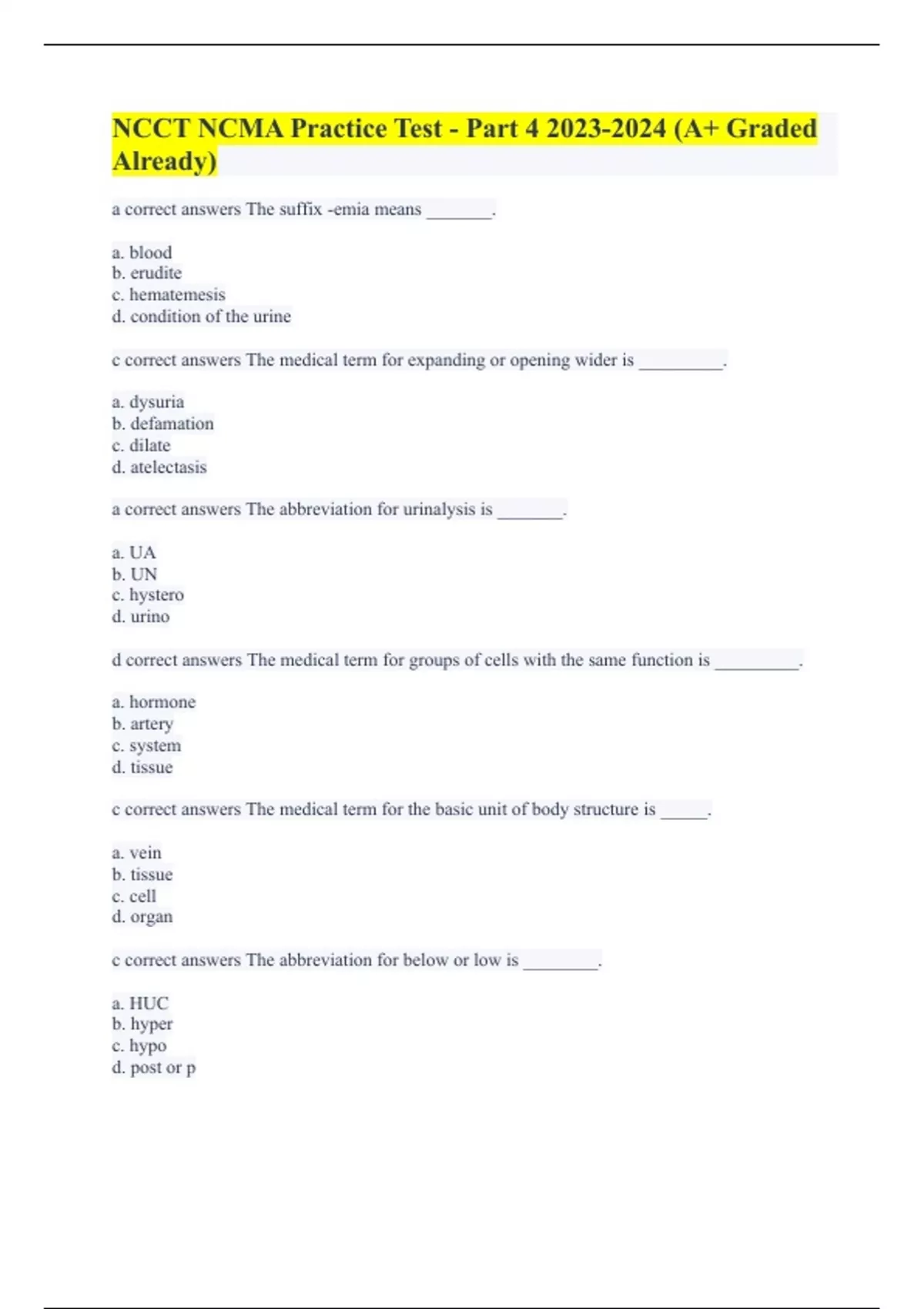 NCCT NCMA Practice Test - Part 4 2023-2024 (A+ Graded Already)

a correct answers The suffix -emia means _______.

a. blood
b. erudite
c. hematemesis
d. condition of the urine

c correct answers The medical term for expanding or opening wider is _________.

a. dysuria
b. defamation
c. dilate
d. atelectasis

a correct answers The abbreviation for urinalysis is _______.

a. UA
b. UN
c. hystero
d. urino

d correct answers The medical term for groups of cells with the same function is _________.

a. hormone
b. artery
c. system
d. tissue

c correct answers The medical term for the basic unit of body structure is _____.

a. vein
b. tissue
c. cell
d. organ

c correct answers The abbreviation for below or low is ________.

a. HUC
b. hyper
c. hypo
d. post or p